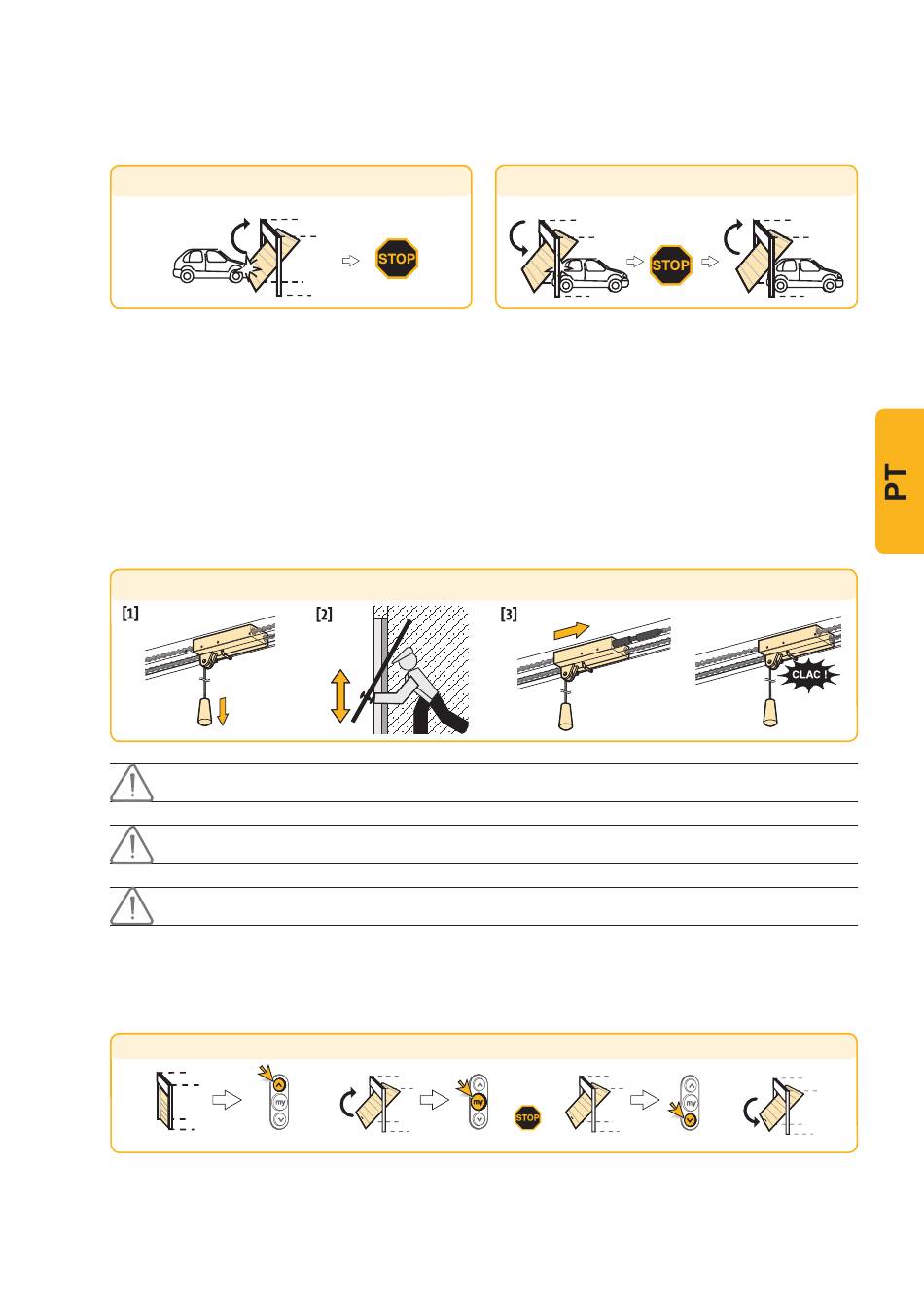 STOP

STOP

PT

[1]

[2]

[3]

CLAC !

my

my

STOP

my